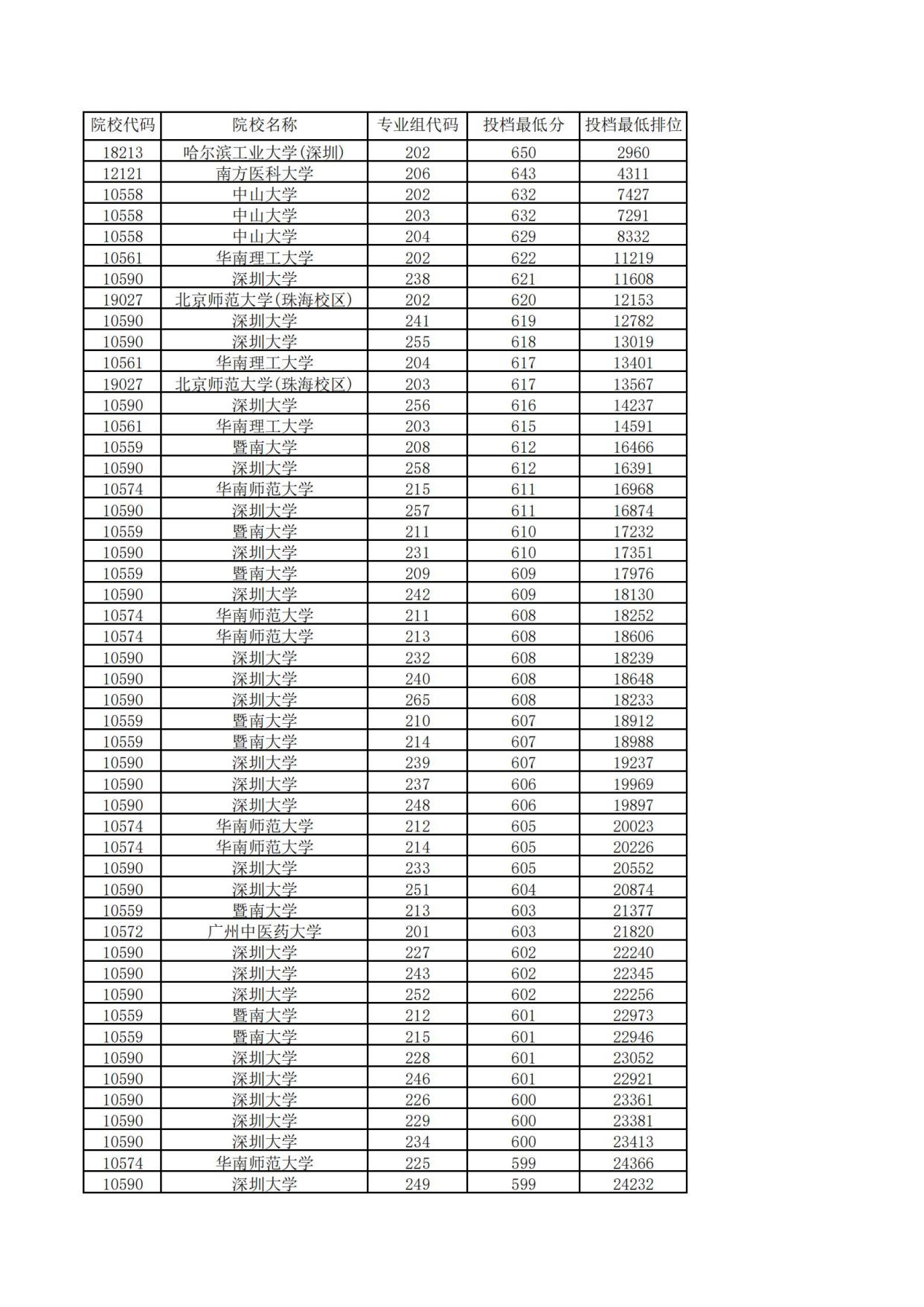 | 院校代码 | 院校名称 | 专业组代码 | 投档最低分 | 投档最低排位 |
|---|---|---|---|---|
| 18213 | 哈尔滨工业大学(深圳) | 202 | 650 | 2960 |
| 12121 | 南方医科大学 | 206 | 643 | 4311 |
| 10558 | 中山大学 | 202 | 632 | 7427 |
| 10558 | 中山大学 | 203 | 632 | 7291 |
| 10558 | 中山大学 | 204 | 629 | 8332 |
| 10561 | 华南理工大学 | 202 | 622 | 11219 |
| 10590 | 深圳大学 | 238 | 621 | 11608 |
| 19027 | 北京师范大学(珠海校区) | 202 | 620 | 12153 |
| 10590 | 深圳大学 | 241 | 619 | 12782 |
| 10590 | 深圳大学 | 255 | 618 | 13019 |
| 10561 | 华南理工大学 | 204 | 617 | 13401 |
| 19027 | 北京师范大学(珠海校区) | 203 | 617 | 13567 |
| 10590 | 深圳大学 | 256 | 616 | 14237 |
| 10561 | 华南理工大学 | 203 | 615 | 14591 |
| 10559 | 暨南大学 | 208 | 612 | 16466 |
| 10590 | 深圳大学 | 258 | 612 | 16391 |
| 10574 | 华南师范大学 | 215 | 611 | 16968 |
| 10590 | 深圳大学 | 257 | 611 | 16874 |
| 10559 | 暨南大学 | 211 | 610 | 17232 |
| 10590 | 深圳大学 | 231 | 610 | 17351 |
| 10559 | 暨南大学 | 209 | 609 | 17976 |
| 10590 | 深圳大学 | 242 | 609 | 18130 |
| 10574 | 华南师范大学 | 211 | 608 | 18252 |
| 10574 | 华南师范大学 | 213 | 608 | 18606 |
| 10590 | 深圳大学 | 232 | 608 | 18239 |
| 10590 | 深圳大学 | 240 | 608 | 18648 |
| 10590 | 深圳大学 | 265 | 608 | 18233 |
| 10559 | 暨南大学 | 210 | 607 | 18912 |
| 10559 | 暨南大学 | 214 | 607 | 18988 |
| 10590 | 深圳大学 | 239 | 607 | 19237 |
| 10590 | 深圳大学 | 237 | 606 | 19969 |
| 10590 | 深圳大学 | 248 | 606 | 19897 |
| 10574 | 华南师范大学 | 212 | 605 | 20023 |
| 10574 | 华南师范大学 | 214 | 605 | 20226 |
| 10590 | 深圳大学 | 233 | 605 | 20552 |
| 10590 | 深圳大学 | 251 | 604 | 20874 |
| 10559 | 暨南大学 | 213 | 603 | 21377 |
| 10572 | 广州中医药大学 | 201 | 603 | 21820 |
| 10590 | 深圳大学 | 227 | 602 | 22240 |
| 10590 | 深圳大学 | 243 | 602 | 22345 |
| 10590 | 深圳大学 | 252 | 602 | 22256 |
| 10559 | 暨南大学 | 212 | 601 | 22973 |
| 10559 | 暨南大学 | 215 | 601 | 22946 |
| 10590 | 深圳大学 | 228 | 601 | 23052 |
| 10590 | 深圳大学 | 246 | 601 | 22921 |
| 10590 | 深圳大学 | 226 | 600 | 23361 |
| 10590 | 深圳大学 | 229 | 600 | 23381 |
| 10590 | 深圳大学 | 234 | 600 | 23413 |
| 10574 | 华南师范大学 | 225 | 599 | 24366 |
| 10590 | 深圳大学 | 249 | 599 | 24232 |